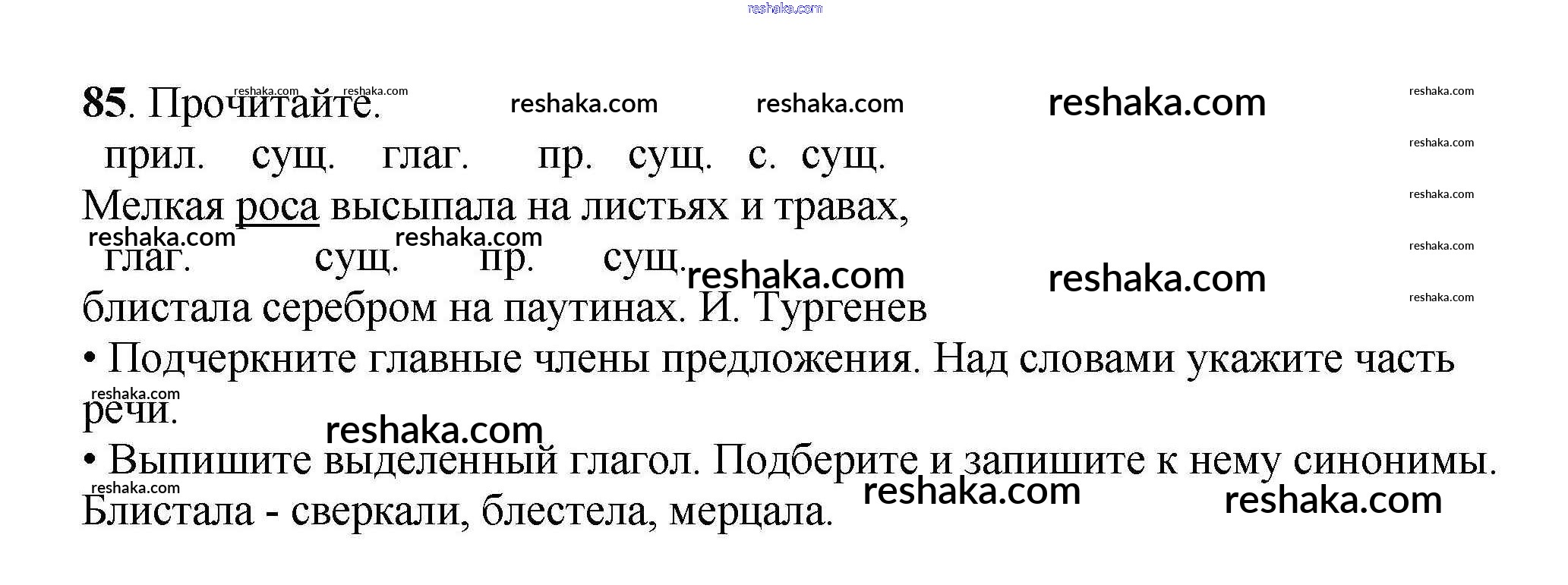 85. Прочитайте.

прил. сущ. глаг. пр. сущ. с. сущ.
Мелкая роса высыпала на листьях и травах,
глаг. сущ. пр. сущ.
блистала серебром на паутинах. И. Тургенев

• Подчеркните главные члены предложения. Над словами укажите часть речи.

• Выпишите выделенный глагол. Подберите и запишите к нему синонимы.

Блистала - сверкали, блестела, мерцала.

reshaka.com